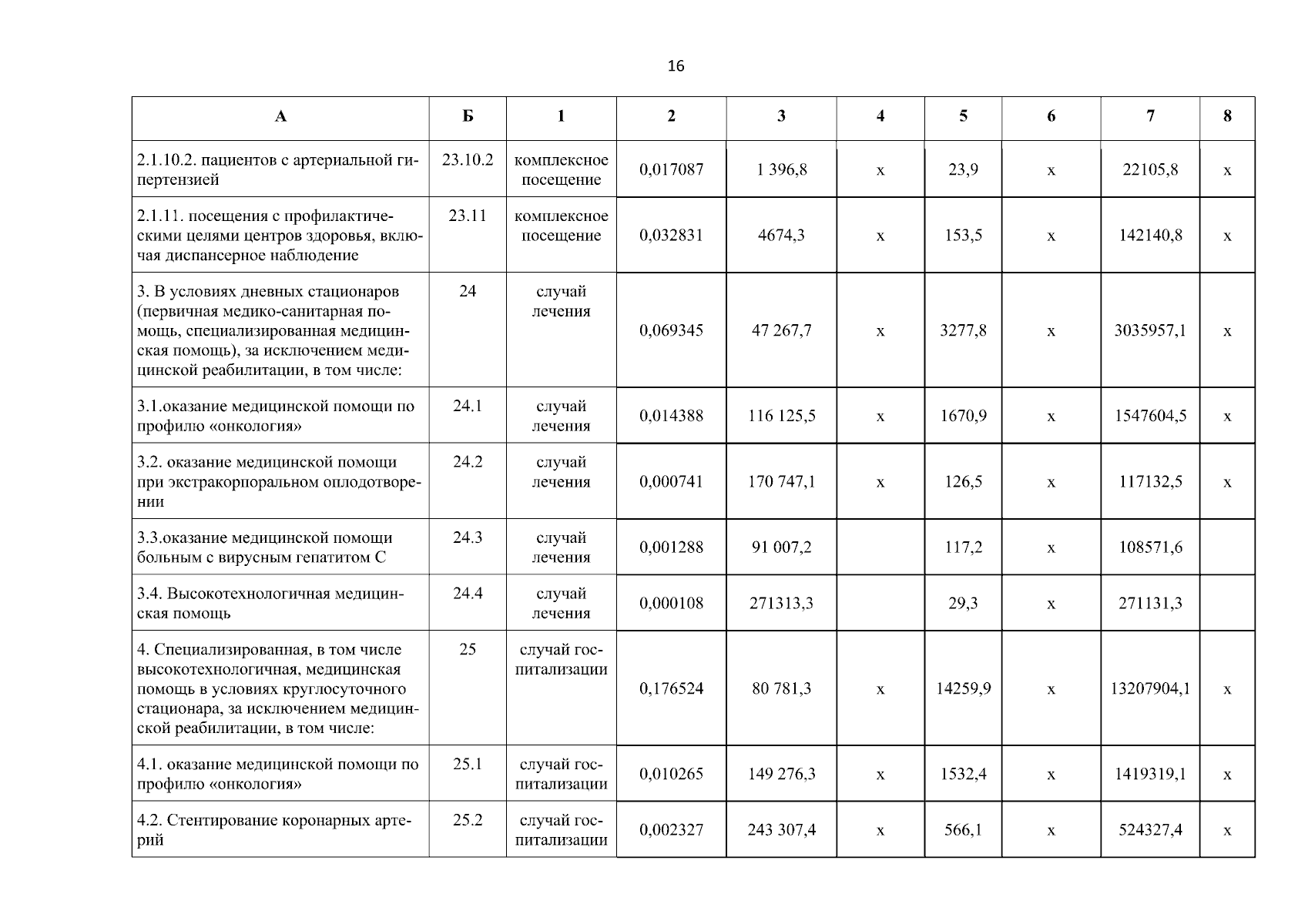 16

| А | Б | 1 | 2 | 3 | 4 | 5 | 6 | 7 | 8 |
|---|---|---|---|---|---|---|---|---|---|
| 2.1.10.2. пациентов с артериальной гипертензией | 23.10.2 | комплексное посещение | 0,017087 | 1 396,8 | х | 23,9 | х | 22105,8 | х |
| 2.1.11. посещения с профилактическими целями центров здоровья, включая диспансерное наблюдение | 23.11 | комплексное посещение | 0,032831 | 4674,3 | х | 153,5 | х | 142140,8 | х |
| 3. В условиях дневных стационаров (первичная медико-санитарная помощь, специализированная медицинская помощь), за исключением медицинской реабилитации, в том числе: | 24 | случай лечения | 0,069345 | 47 267,7 | х | 3277,8 | х | 3035957,1 | х |
| 3.1.оказание медицинской помощи по профилю «онкология» | 24.1 | случай лечения | 0,014388 | 116 125,5 | х | 1670,9 | х | 1547604,5 | х |
| 3.2. оказание медицинской помощи при экстракорпоральном оплодотворении | 24.2 | случай лечения | 0,000741 | 170 747,1 | х | 126,5 | х | 117132,5 | х |
| 3.3.оказание медицинской помощи больным с вирусным гепатитом С | 24.3 | случай лечения | 0,001288 | 91 007,2 | | 117,2 | х | 108571,6 | |
| 3.4. Высокотехнологичная медицинская помощь | 24.4 | случай лечения | 0,000108 | 271313,3 | | 29,3 | х | 271131,3 | |
| 4. Специализированная, в том числе высокотехнологичная, медицинская помощь в условиях круглосуточного стационара, за исключением медицинской реабилитации, в том числе: | 25 | случай госпитализации | 0,176524 | 80 781,3 | х | 14259,9 | х | 13207904,1 | х |
| 4.1. оказание медицинской помощи по профилю «онкология» | 25.1 | случай госпитализации | 0,010265 | 149 276,3 | х | 1532,4 | х | 1419319,1 | х |
| 4.2. Стентирование коронарных артерий | 25.2 | случай госпитализации | 0,002327 | 243 307,4 | х | 566,1 | х | 524327,4 | х |